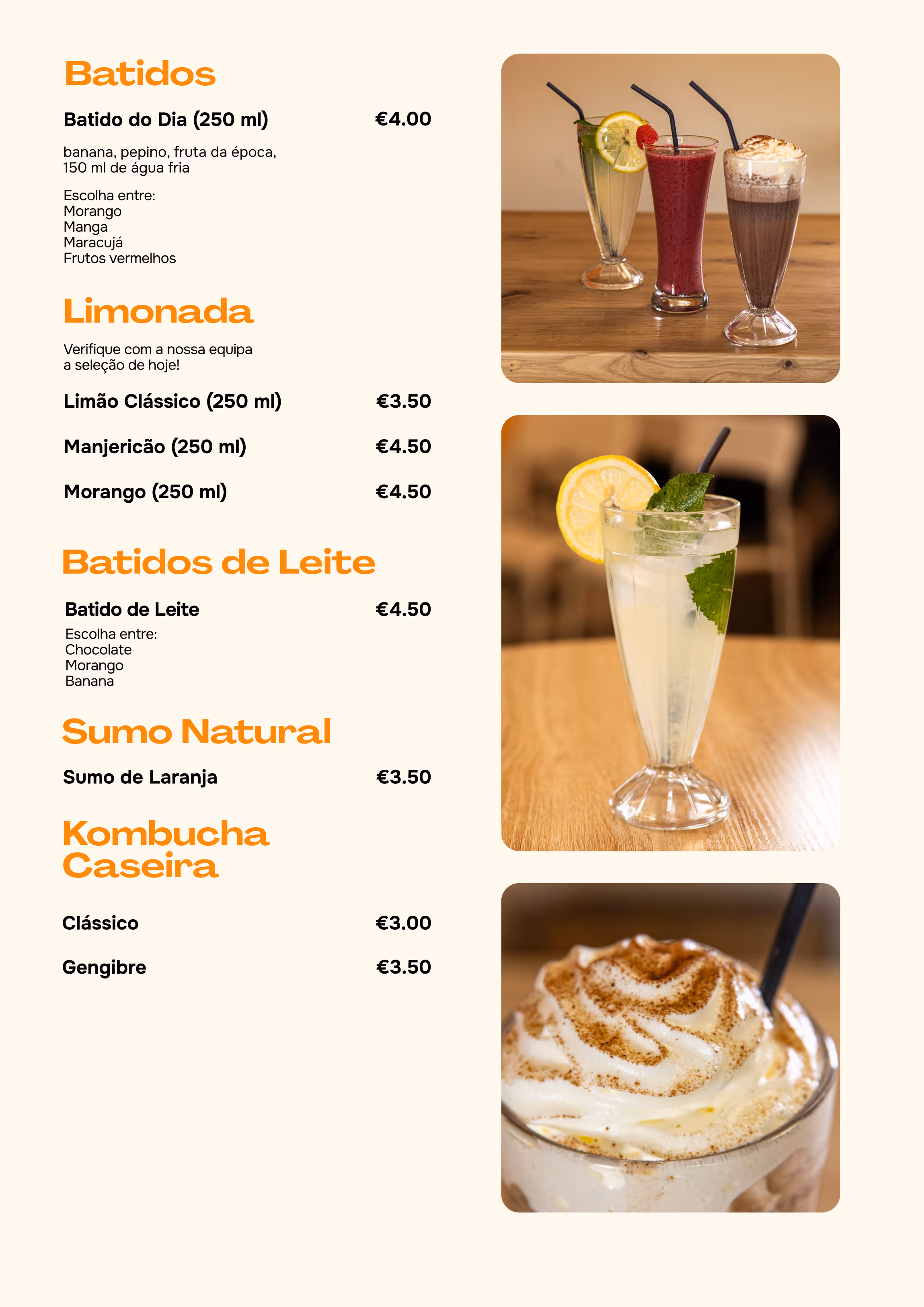 Batidos

Batido do Dia (250 ml) €4.00

banana, pepino, fruta da época, 150 ml de água fria

Escolha entre:
Morango
Manga
Maracujá
Frutos vermelhos

Limonada

Verifique com a nossa equipa a seleção de hoje!

Limão Clássico (250 ml) €3.50

Manjericão (250 ml) €4.50

Morango (250 ml) €4.50

Batidos de Leite

Batido de Leite €4.50

Escolha entre:
Chocolate
Morango
Banana

Sumo Natural

Sumo de Laranja €3.50

Kombucha Caseira

Clássico €3.00

Gengibre €3.50